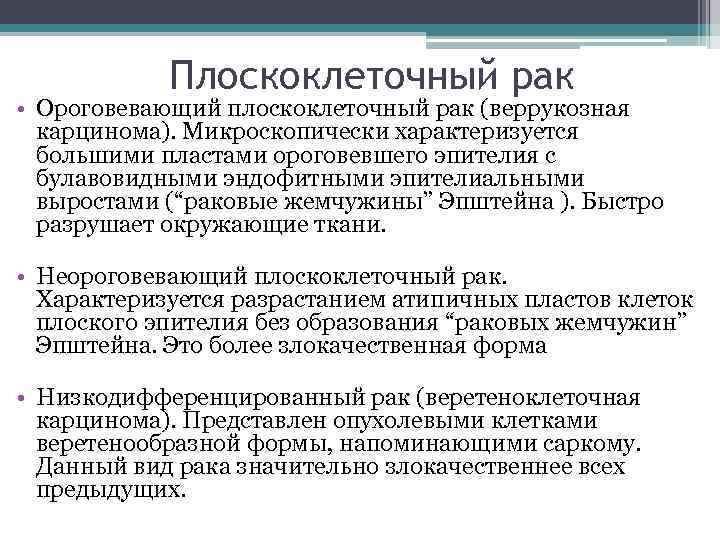 Плоскоклеточный рак

• Ороговевающий плоскоклеточный рак (веррукозная карцинома). Микроскопически характеризуется большими пластами ороговевшего эпителия с булавовидными эндофитными эпителиальными выростами (“раковые жемчужины” Эпштейна ). Быстро разрушает окружающие ткани.

• Неороговевающий плоскоклеточный рак. Характеризуется разрастанием атипичных пластов клеток плоского эпителия без образования “раковых жемчужин” Эпштейна. Это более злокачественная форма

• Низкодифференцированный рак (веретеноклеточная карцинома). Представлен опухолевыми клетками веретенообразной формы, напоминающими саркому. Данный вид рака значительно злокачественнее всех предыдущих.